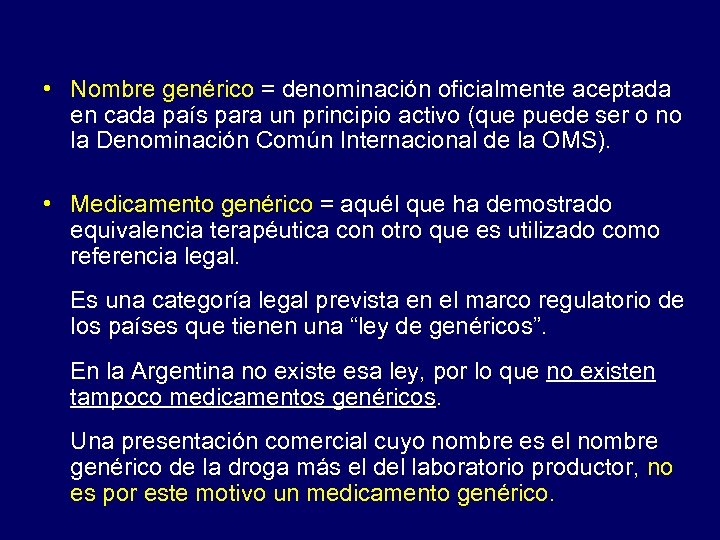 • Nombre genérico = denominación oficialmente aceptada en cada país para un principio activo (que puede ser o no la Denominación Común Internacional de la OMS).

• Medicamento genérico = aquél que ha demostrado equivalencia terapéutica con otro que es utilizado como referencia legal.

Es una categoría legal prevista en el marco regulatorio de los países que tienen una “ley de genéricos”.

En la Argentina no existe esa ley, por lo que no existen tampoco medicamentos genéricos.

Una presentación comercial cuyo nombre es el nombre genérico de la droga más el del laboratorio productor, no es por este motivo un medicamento genérico.